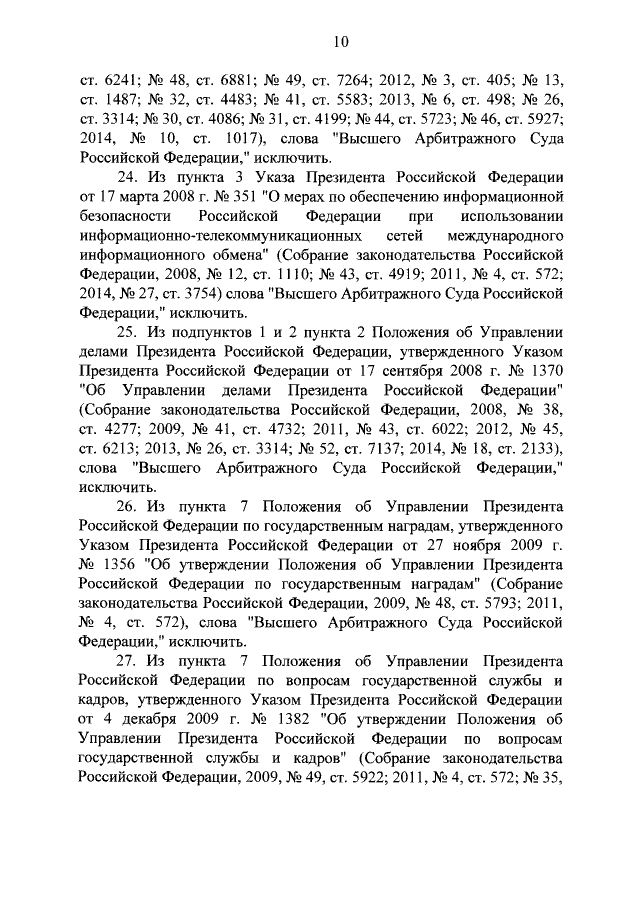 10

ст. 6241; № 48, ст. 6881; № 49, ст. 7264; 2012, № 3, ст. 405; № 13, ст. 1487; № 32, ст. 4483; № 41, ст. 5583; 2013, № 6, ст. 498; № 26, ст. 3314; № 30, ст. 4086; № 31, ст. 4199; № 44, ст. 5723; № 46, ст. 5927; 2014, № 10, ст. 1017), слова "Высшего Арбитражного Суда Российской Федерации," исключить.

24. Из пункта 3 Указа Президента Российской Федерации от 17 марта 2008 г. № 351 "О мерах по обеспечению информационной безопасности Российской Федерации при использовании информационно-телекоммуникационных сетей международного информационного обмена" (Собрание законодательства Российской Федерации, 2008, № 12, ст. 1110; № 43, ст. 4919; 2011, № 4, ст. 572; 2014, № 27, ст. 3754) слова "Высшего Арбитражного Суда Российской Федерации," исключить.

25. Из подпунктов 1 и 2 пункта 2 Положения об Управлении делами Президента Российской Федерации, утвержденного Указом Президента Российской Федерации от 17 сентября 2008 г. № 1370 "Об Управлении делами Президента Российской Федерации" (Собрание законодательства Российской Федерации, 2008, № 38, ст. 4277; 2009, № 41, ст. 4732; 2011, № 43, ст. 6022; 2012, № 45, ст. 6213; 2013, № 26, ст. 3314; № 52, ст. 7137; 2014, № 18, ст. 2133), слова "Высшего Арбитражного Суда Российской Федерации," исключить.

26. Из пункта 7 Положения об Управлении Президента Российской Федерации по государственным наградам, утвержденного Указом Президента Российской Федерации от 27 ноября 2009 г. № 1356 "Об утверждении Положения об Управлении Президента Российской Федерации по государственным наградам" (Собрание законодательства Российской Федерации, 2009, № 48, ст. 5793; 2011, № 4, ст. 572), слова "Высшего Арбитражного Суда Российской Федерации," исключить.

27. Из пункта 7 Положения об Управлении Президента Российской Федерации по вопросам государственной службы и кадров, утвержденного Указом Президента Российской Федерации от 4 декабря 2009 г. № 1382 "Об утверждении Положения об Управлении Президента Российской Федерации по вопросам государственной службы и кадров" (Собрание законодательства Российской Федерации, 2009, № 49, ст. 5922; 2011, № 4, ст. 572; № 35,